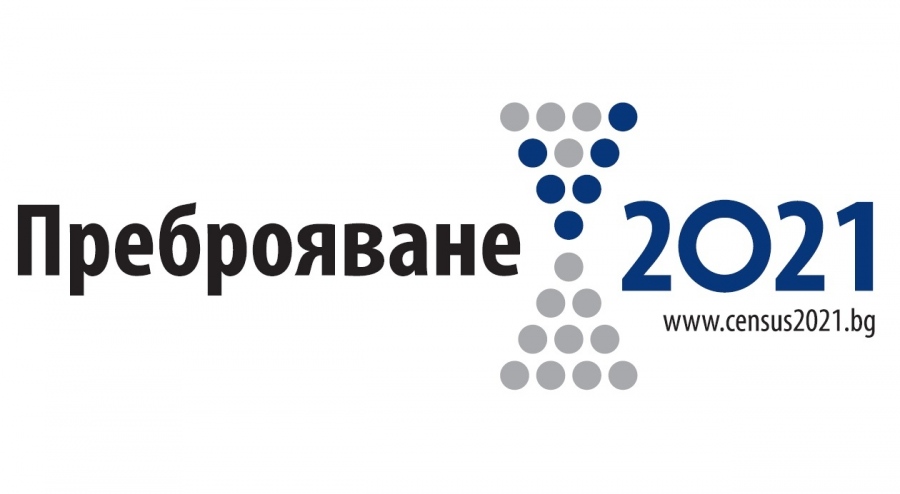 Преброяване 2021
www.census2021.bg